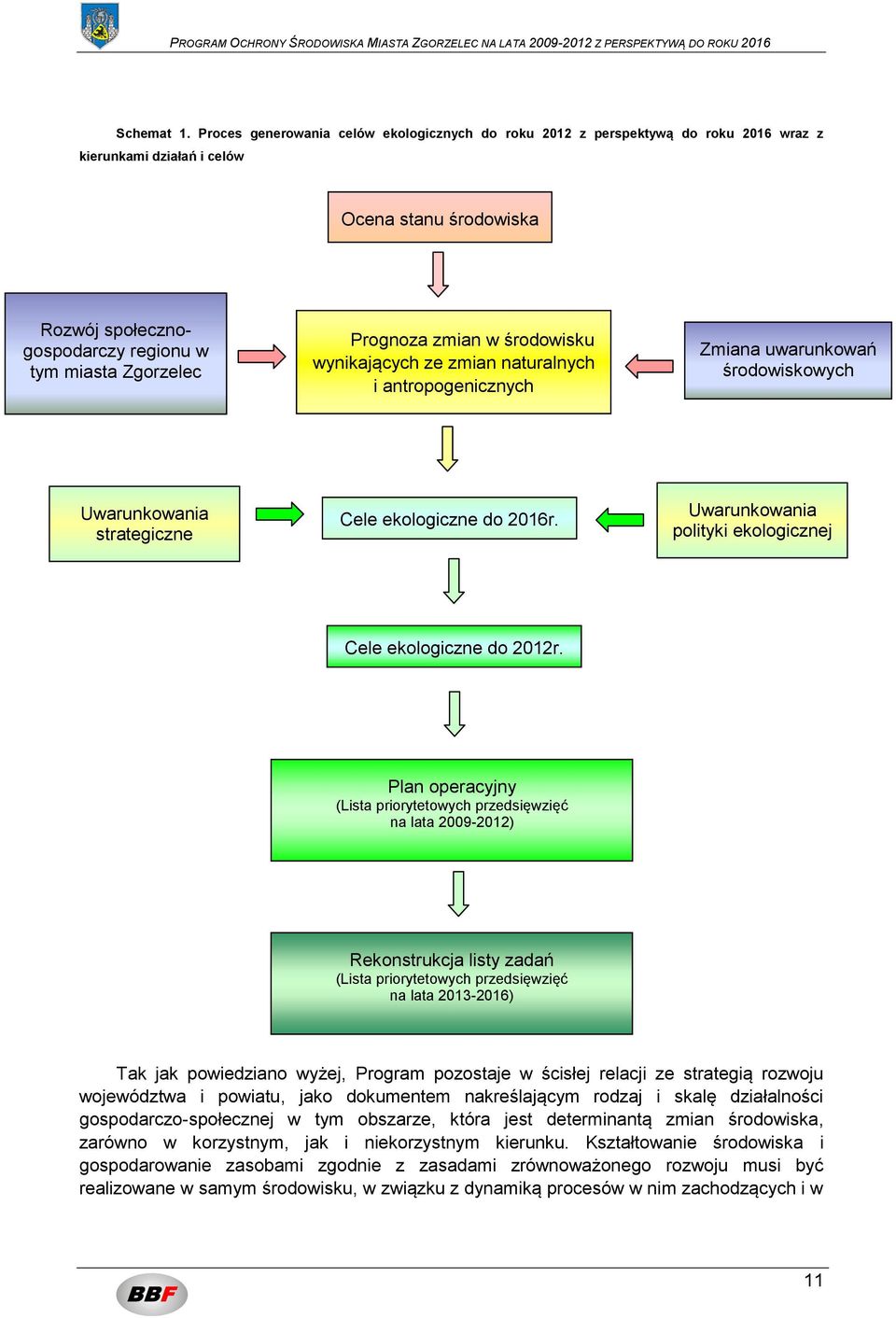 PROGRAM OCHRONY ŚRODOWISKA MIASTA ZGORZELEC NA LATA 2009-2012 Z PERSPEKTYWĄ DO ROKU 2016

Schemat 1. Proces generowania celów ekologicznych do roku 2012 z perspektywą do roku 2016 wraz z kierunkami działań i celów

Ocena stanu środowiska

Rozwój społeczno-gospodarczy regionu w tym miasta Zgorzelec

Prognoza zmian w środowisku wynikających ze zmian naturalnych i antropogenicznych

Zmiana uwarunkowań środowiskowych

Uwarunkowania strategiczne

Cele ekologiczne do 2016r.

Uwarunkowania polityki ekologicznej

Cele ekologiczne do 2012r.

Plan operacyjny
(Lista priorytetowych przedsięwzięć na lata 2009-2012)

Rekonstrukcja listy zadań
(Lista priorytetowych przedsięwzięć na lata 2013-2016)

Tak jak powiedziano wyżej, Program pozostaje w ścisłej relacji ze strategią rozwoju województwa i powiatu, jako dokumentem nakreślającym rodzaj i skalę działalności gospodarczo-społecznej w tym obszarze, która jest determinantą zmian środowiska, zarówno w korzystnym, jak i niekorzystnym kierunku. Kształtowanie środowiska i gospodarowanie zasobami zgodnie z zasadami zrównoważonego rozwoju musi być realizowane w samym środowisku, w związku z dynamiką procesów w nim zachodzących i w

BBF

11